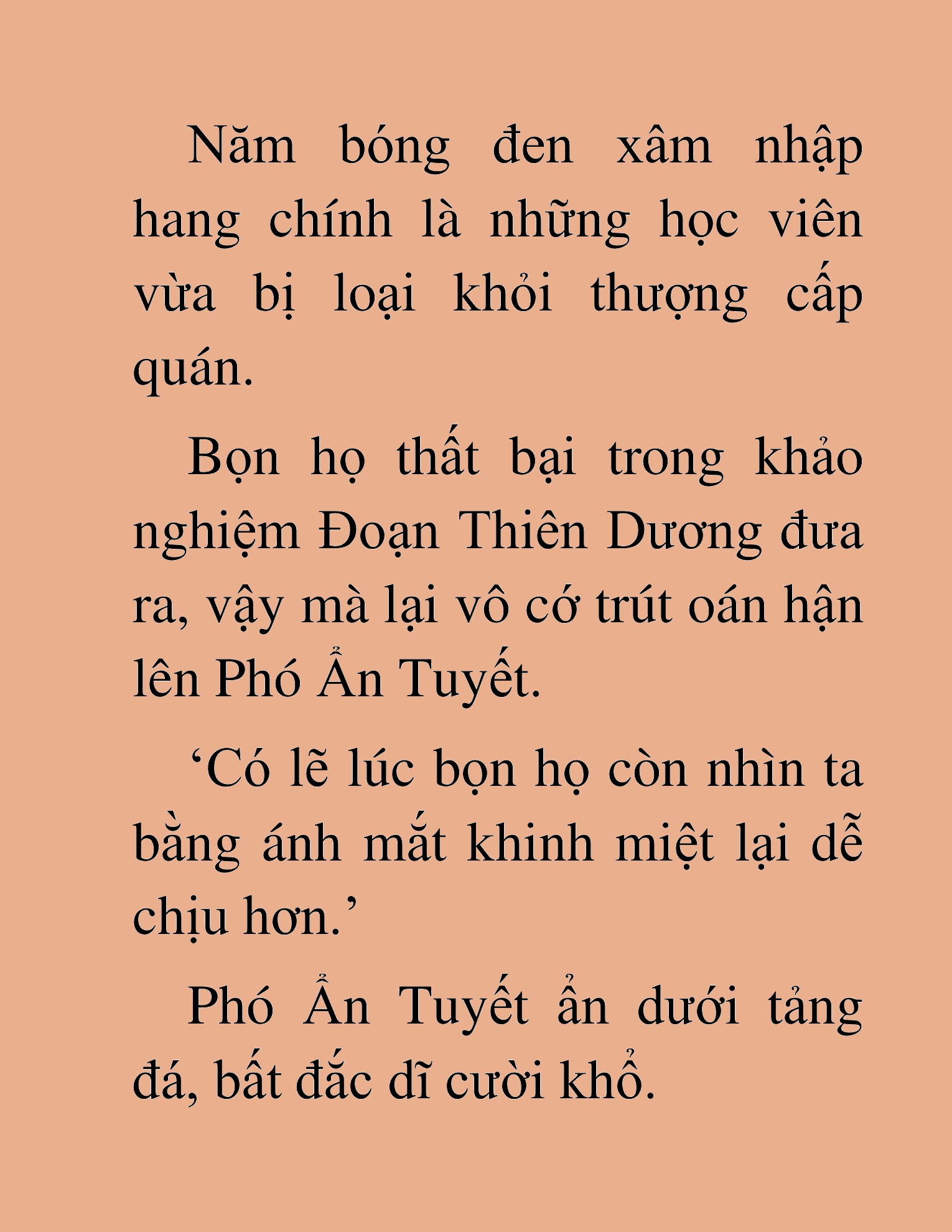 Năm bóng đen xâm nhập hang chính là những học viên vừa bị loại khỏi thượng cấp quán.

Bọn họ thất bại trong khảo nghiệm Đoạn Thiên Dương đưa ra, vậy mà lại vô cớ trút oán hận lên Phó Ẩn Tuyết.

‘Có lẽ lúc bọn họ còn nhìn ta bằng ánh mắt khinh miệt lại dễ chịu hơn.’

Phó Ẩn Tuyết ẩn dưới tảng đá, bất đắc dĩ cười khổ.